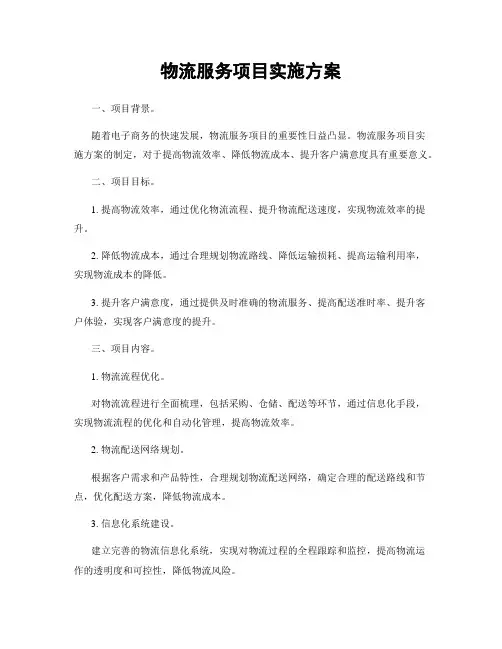 物流服务项目实施方案

一、项目背景。

随着电子商务的快速发展，物流服务项目的重要性日益凸显。物流服务项目实施方案的制定，对于提高物流效率、降低物流成本、提升客户满意度具有重要意义。

二、项目目标。

1. 提高物流效率，通过优化物流流程、提升物流配送速度，实现物流效率的提升。

2. 降低物流成本，通过合理规划物流路线、降低运输损耗、提高运输利用率，实现物流成本的降低。

3. 提升客户满意度，通过提供及时准确的物流服务、提高配送准时率、提升客户体验，实现客户满意度的提升。

三、项目内容。

1. 物流流程优化。

对物流流程进行全面梳理，包括采购、仓储、配送等环节，通过信息化手段，实现物流流程的优化和自动化管理，提高物流效率。

2. 物流配送网络规划。

根据客户需求和产品特性，合理规划物流配送网络，确定合理的配送路线和节点，优化配送方案，降低物流成本。

3. 信息化系统建设。

建立完善的物流信息化系统，实现对物流过程的全程跟踪和监控，提高物流运作的透明度和可控性，降低物流风险。